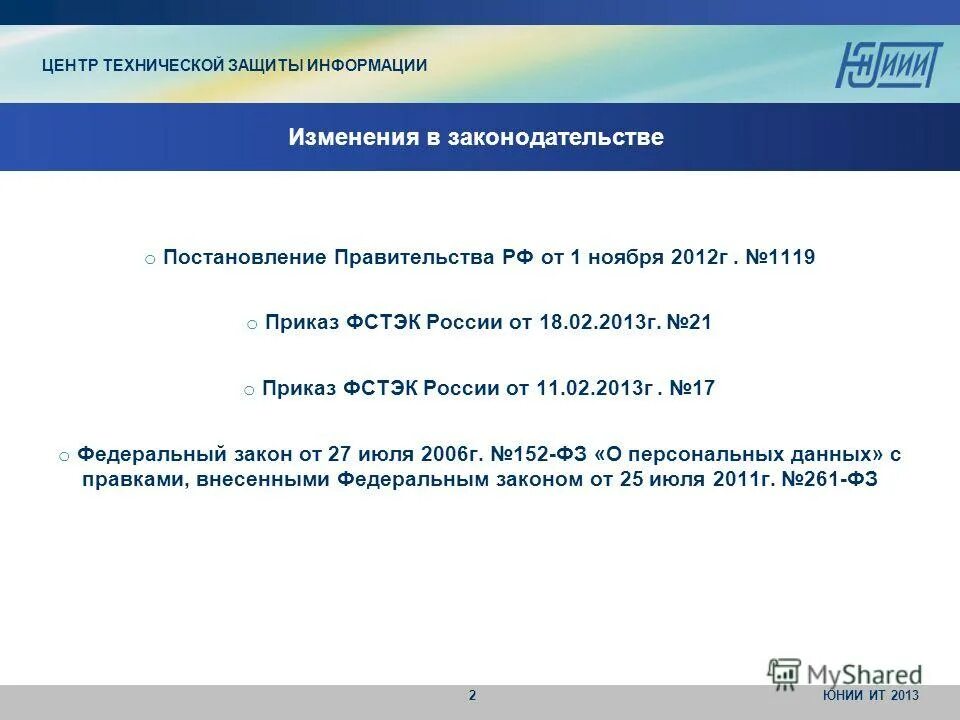 ЦЕНТР ТЕХНИЧЕСКОЙ ЗАЩИТЫ ИНФОРМАЦИИ

ЮНИИИТ

Изменения в законодательстве

o Постановление Правительства РФ от 1 ноября 2012г . №1119

o Приказ ФСТЭК России от 18.02.2013г. №21

o Приказ ФСТЭК России от 11.02.2013г . №17

o Федеральный закон от 27 июля 2006г. №152-ФЗ «О персональных данных» с правками, внесенными Федеральным законом от 25 июля 2011г. №261-ФЗ

MyShared

2

ЮНИИ ИТ 2013